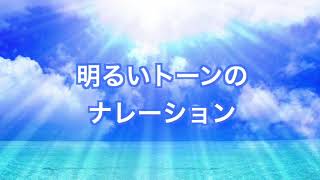 明るいトーンの
ナレーション